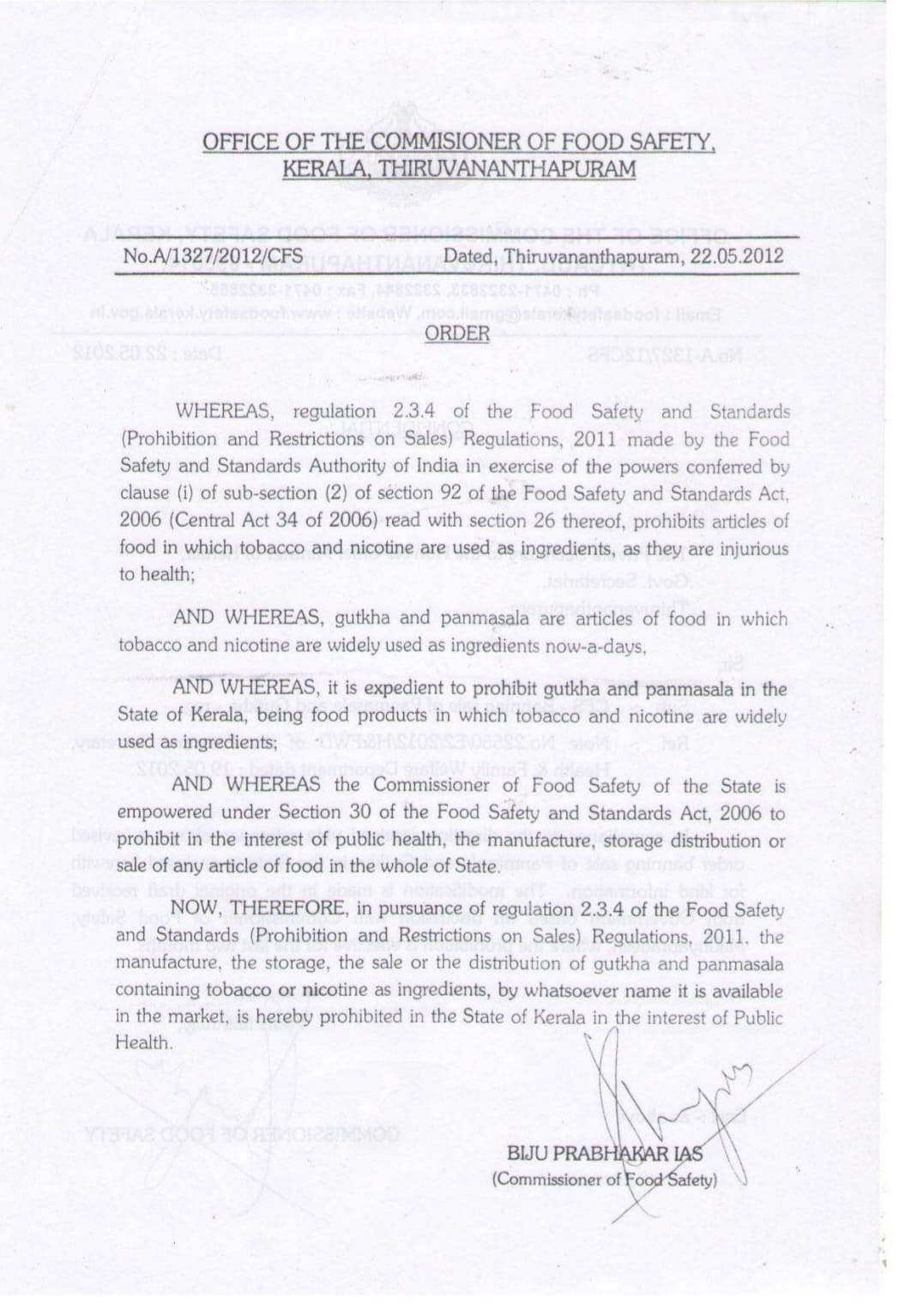 OFFICE OF THE COMMISIONER OF FOOD SAFETY, KERALA, THIRUVANANTHAPURAM

No.A/1327/2012/CFS Dated, Thiruvananthapuram, 22.05.2012

ORDER

WHEREAS, regulation 2.3.4 of the Food Safety and Standards (Prohibition and Restrictions on Sales) Regulations, 2011 made by the Food Safety and Standards Authority of India in exercise of the powers conferred by clause (i) of sub-section (2) of section 92 of the Food Safety and Standards Act, 2006 (Central Act 34 of 2006) read with section 26 thereof, prohibits articles of food in which tobacco and nicotine are used as ingredients, as they are injurious to health;

AND WHEREAS, gutkha and panmasala are articles of food in which tobacco and nicotine are widely used as ingredients now-a-days,

AND WHEREAS, it is expedient to prohibit gutkha and panmasala in the State of Kerala, being food products in which tobacco and nicotine are widely used as ingredients;

AND WHEREAS the Commissioner of Food Safety of the State is empowered under Section 30 of the Food Safety and Standards Act, 2006 to prohibit in the interest of public health, the manufacture, storage distribution or sale of any article of food in the whole of State.

NOW, THEREFORE, in pursuance of regulation 2.3.4 of the Food Safety and Standards (Prohibition and Restrictions on Sales) Regulations, 2011, the manufacture, the storage, the sale or the distribution of gutkha and panmasala containing tobacco or nicotine as ingredients, by whatsoever name it is available in the market, is hereby prohibited in the State of Kerala in the interest of Public Health.

BIJU PRABHAKAR IAS
(Commissioner of Food Safety)